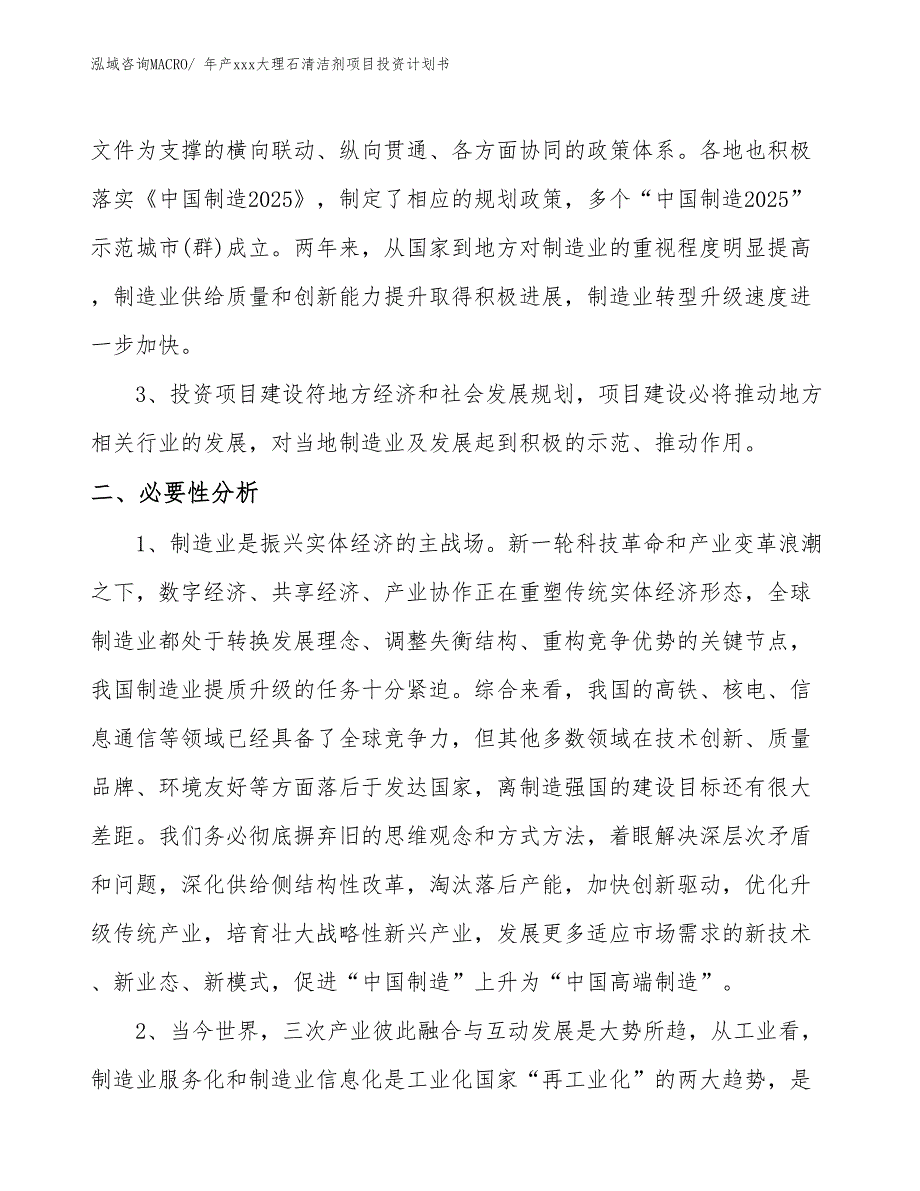 泓域咨询MACRO/ 年产xxx大理石清洁剂项目投资计划书

文件为支撑的横向联动、纵向贯通、各方面协同的政策体系。各地也积极落实《中国制造2025》，制定了相应的规划政策，多个“中国制造2025”示范城市(群)成立。两年来，从国家到地方对制造业的重视程度明显提高，制造业供给质量和创新能力提升取得积极进展，制造业转型升级速度进一步加快。

3、投资项目建设符地方经济和社会发展规划，项目建设必将推动地方相关行业的发展，对当地制造业及发展起到积极的示范、推动作用。

二、必要性分析

1、制造业是振兴实体经济的主战场。新一轮科技革命和产业变革浪潮之下，数字经济、共享经济、产业协作正在重塑传统实体经济形态，全球制造业都处于转换发展理念、调整失衡结构、重构竞争优势的关键节点，我国制造业提质升级的任务十分紧迫。综合来看，我国的高铁、核电、信息通信等领域已经具备了全球竞争力，但其他多数领域在技术创新、质量品牌、环境友好等方面落后于发达国家，离制造强国的建设目标还有很大差距。我们务必彻底摒弃旧的思维观念和方式方法，着眼解决深层次矛盾和问题，深化供给侧结构性改革，淘汰落后产能，加快创新驱动，优化升级传统产业，培育壮大战略性新兴产业，发展更多适应市场需求的新技术、新业态、新模式，促进“中国制造”上升为“中国高端制造”。

2、当今世界，三次产业彼此融合与互动发展是大势所趋，从工业看，制造业服务化和制造业信息化是工业化国家“再工业化”的两大趋势，是